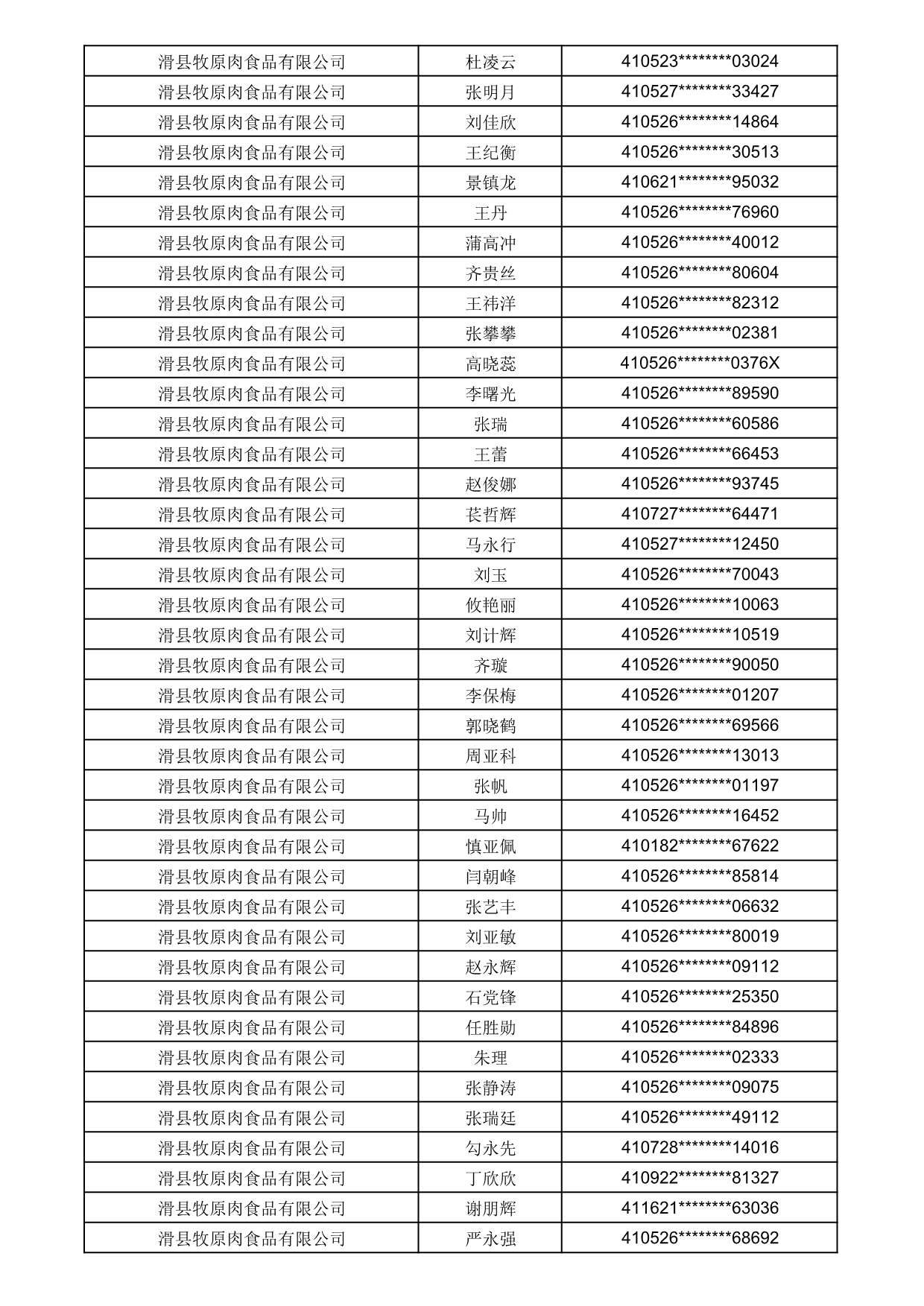 | 滑县牧原肉食品有限公司 | 杜凌云 | 410523********03024 |
|---|---|---|
| 滑县牧原肉食品有限公司 | 张明月 | 410527********33427 |
| 滑县牧原肉食品有限公司 | 刘佳欣 | 410526********14864 |
| 滑县牧原肉食品有限公司 | 王纪衡 | 410526********30513 |
| 滑县牧原肉食品有限公司 | 景镇龙 | 410621********95032 |
| 滑县牧原肉食品有限公司 | 王丹 | 410526********76960 |
| 滑县牧原肉食品有限公司 | 蒲高冲 | 410526********40012 |
| 滑县牧原肉食品有限公司 | 齐贵丝 | 410526********80604 |
| 滑县牧原肉食品有限公司 | 王祎洋 | 410526********82312 |
| 滑县牧原肉食品有限公司 | 张攀攀 | 410526********02381 |
| 滑县牧原肉食品有限公司 | 高晓蕊 | 410526********0376X |
| 滑县牧原肉食品有限公司 | 李曙光 | 410526********89590 |
| 滑县牧原肉食品有限公司 | 张瑞 | 410526********60586 |
| 滑县牧原肉食品有限公司 | 王蕾 | 410526********66453 |
| 滑县牧原肉食品有限公司 | 赵俊娜 | 410526********93745 |
| 滑县牧原肉食品有限公司 | 苌哲辉 | 410727********64471 |
| 滑县牧原肉食品有限公司 | 马永行 | 410527********12450 |
| 滑县牧原肉食品有限公司 | 刘玉 | 410526********70043 |
| 滑县牧原肉食品有限公司 | 攸艳丽 | 410526********10063 |
| 滑县牧原肉食品有限公司 | 刘计辉 | 410526********10519 |
| 滑县牧原肉食品有限公司 | 齐璇 | 410526********90050 |
| 滑县牧原肉食品有限公司 | 李保梅 | 410526********01207 |
| 滑县牧原肉食品有限公司 | 郭晓鹤 | 410526********69566 |
| 滑县牧原肉食品有限公司 | 周亚科 | 410526********13013 |
| 滑县牧原肉食品有限公司 | 张帆 | 410526********01197 |
| 滑县牧原肉食品有限公司 | 马帅 | 410526********16452 |
| 滑县牧原肉食品有限公司 | 慎亚佩 | 410182********67622 |
| 滑县牧原肉食品有限公司 | 闫朝峰 | 410526********85814 |
| 滑县牧原肉食品有限公司 | 张艺丰 | 410526********06632 |
| 滑县牧原肉食品有限公司 | 刘亚敏 | 410526********80019 |
| 滑县牧原肉食品有限公司 | 赵永辉 | 410526********09112 |
| 滑县牧原肉食品有限公司 | 石党锋 | 410526********25350 |
| 滑县牧原肉食品有限公司 | 任胜勋 | 410526********84896 |
| 滑县牧原肉食品有限公司 | 朱理 | 410526********02333 |
| 滑县牧原肉食品有限公司 | 张静涛 | 410526********09075 |
| 滑县牧原肉食品有限公司 | 张瑞廷 | 410526********49112 |
| 滑县牧原肉食品有限公司 | 勾永先 | 410728********14016 |
| 滑县牧原肉食品有限公司 | 丁欣欣 | 410922********81327 |
| 滑县牧原肉食品有限公司 | 谢朋辉 | 411621********63036 |
| 滑县牧原肉食品有限公司 | 严永强 | 410526********68692 |